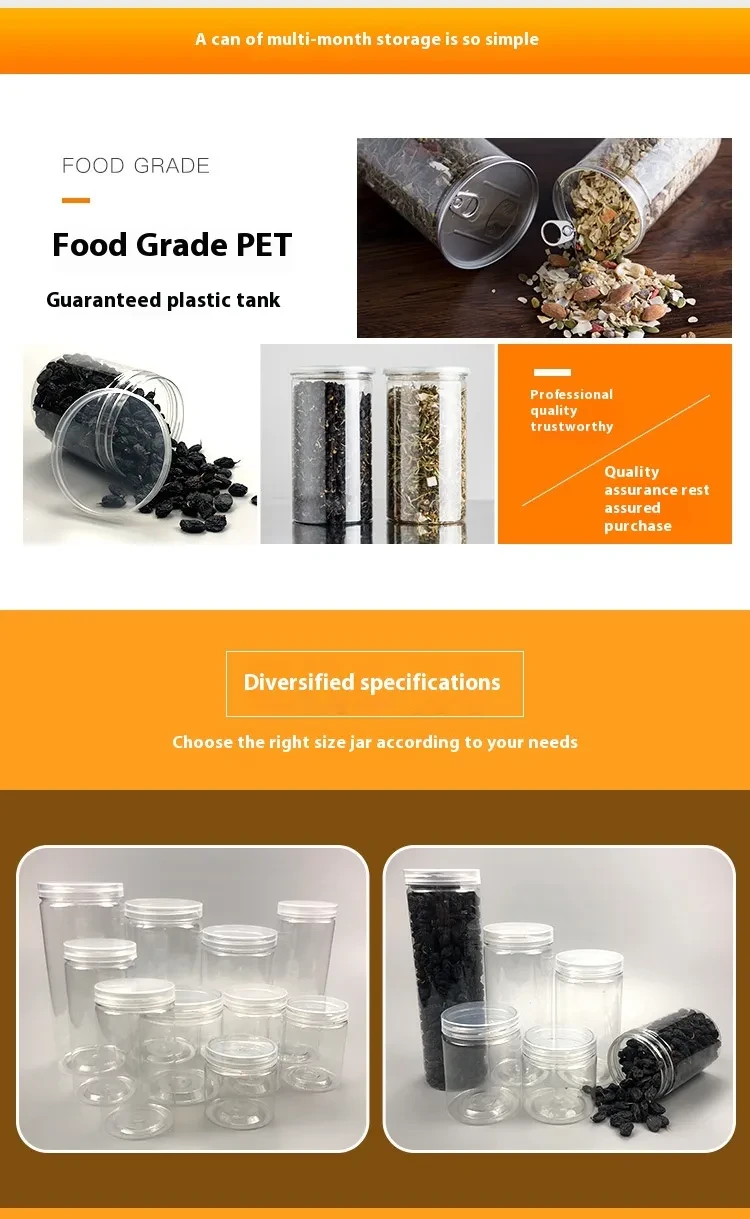 A can of multi-month storage is so simple

FOOD GRADE

Food Grade PET

Guaranteed plastic tank

Professional quality trustworthy

Quality assurance rest assured purchase

Diversified specifications

Choose the right size jar according to your needs